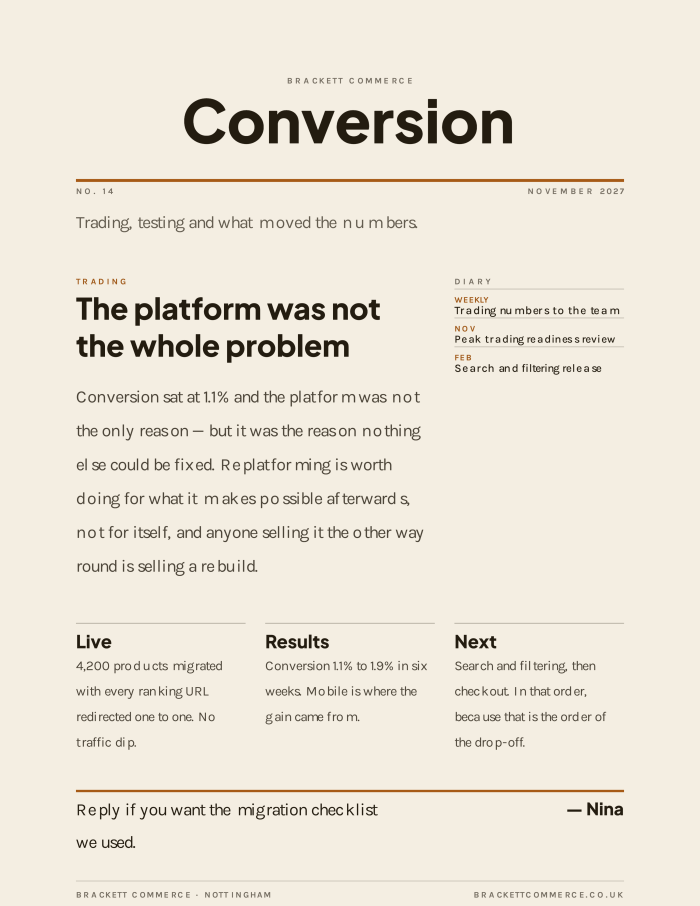 BRACKETT COMMERCE

Conversion

NO. 14

NOVEMBER 2027

Trading, testing and what moved the numbers.

TRADING

The platform was not the whole problem

Conversion sat at 1.1% and the platform was not the only reason — but it was the reason nothing else could be fixed. Replatforming is worth doing for what it makes possible afterwards, not for itself, and anyone selling it the other way round is selling a rebuild.

DIARY

WEEKLY
Trading numbers to the team

NOV
Peak trading readiness review

FEB
Search and filtering release

Live
4,200 products migrated with every ranking URL redirected one to one. No traffic dip.

Results
Conversion 1.1% to 1.9% in six weeks. Mobile is where the gain came from.

Next
Search and filtering, then checkout. In that order, because that is the order of the drop-off.

Reply if you want the migration checklist we used.

— Nina

BRACKETT COMMERCE · NOTTINGHAM

BRACKETTCOMMERCE.CO.UK